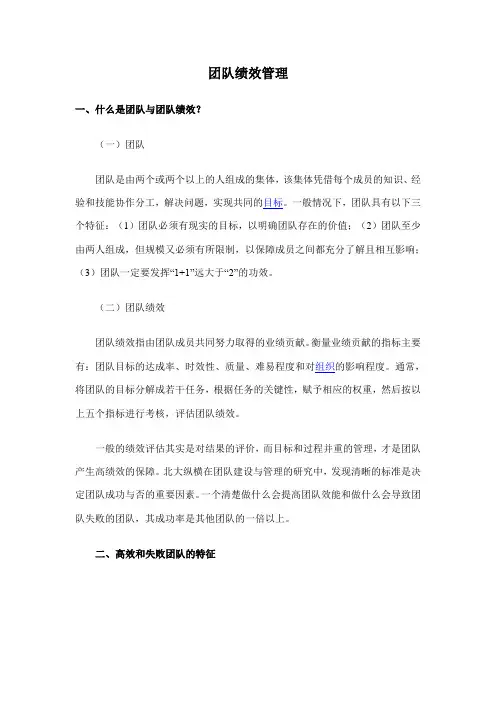 团队绩效管理

一、什么是团队与团队绩效？

（一）团队

团队是由两个或两个以上的人组成的集体，该集体凭借每个成员的知识、经验和技能协作分工，解决问题，实现共同的目标。一般情况下，团队具有以下三个特征：（1）团队必须有现实的目标，以明确团队存在的价值；（2）团队至少由两人组成，但规模又必须有所限制，以保障成员之间都充分了解且相互影响；（3）团队一定要发挥“1+1”远大于“2”的功效。

（二）团队绩效

团队绩效指由团队成员共同努力取得的业绩贡献。衡量业绩贡献的指标主要有：团队目标的达成率、时效性、质量、难易程度和对组织的影响程度。通常，将团队的目标分解成若干任务，根据任务的关键性，赋予相应的权重，然后按以上五个指标进行考核，评估团队绩效。

一般的绩效评估其实是对结果的评价，而目标和过程并重的管理，才是团队产生高绩效的保障。北大纵横在团队建设与管理的研究中，发现清晰的标准是决定团队成功与否的重要因素。一个清楚做什么会提高团队效能和做什么会导致团队失败的团队，其成功率是其他团队的一倍以上。

二、高效和失败团队的特征